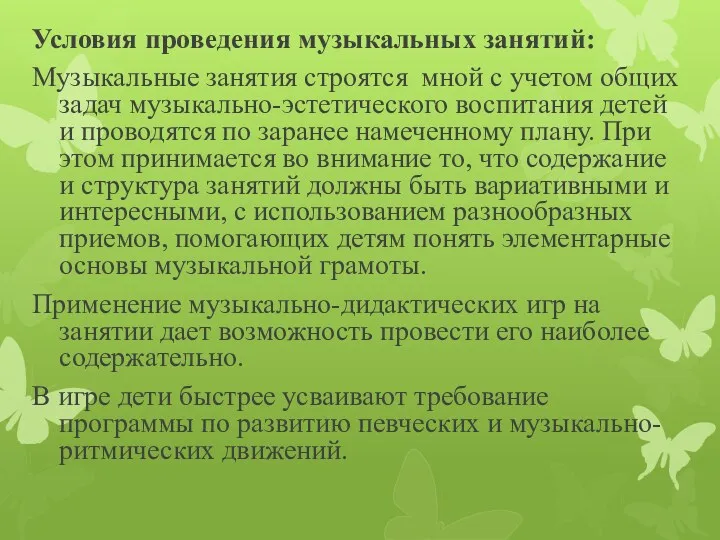 Условия проведения музыкальных занятий:

Музыкальные занятия строятся мной с учетом общих задач музыкально-эстетического воспитания детей и проводятся по заранее намеченному плану. При этом принимается во внимание то, что содержание и структура занятий должны быть вариативными и интересными, с использованием разнообразных приемов, помогающих детям понять элементарные основы музыкальной грамоты.

Применение музыкально-дидактических игр на занятии дает возможность провести его наиболее содержательно.

В игре дети быстрее усваивают требование программы по развитию певческих и музыкально-ритмических движений.